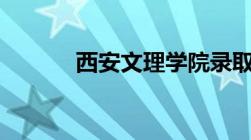 西安文理学院录取